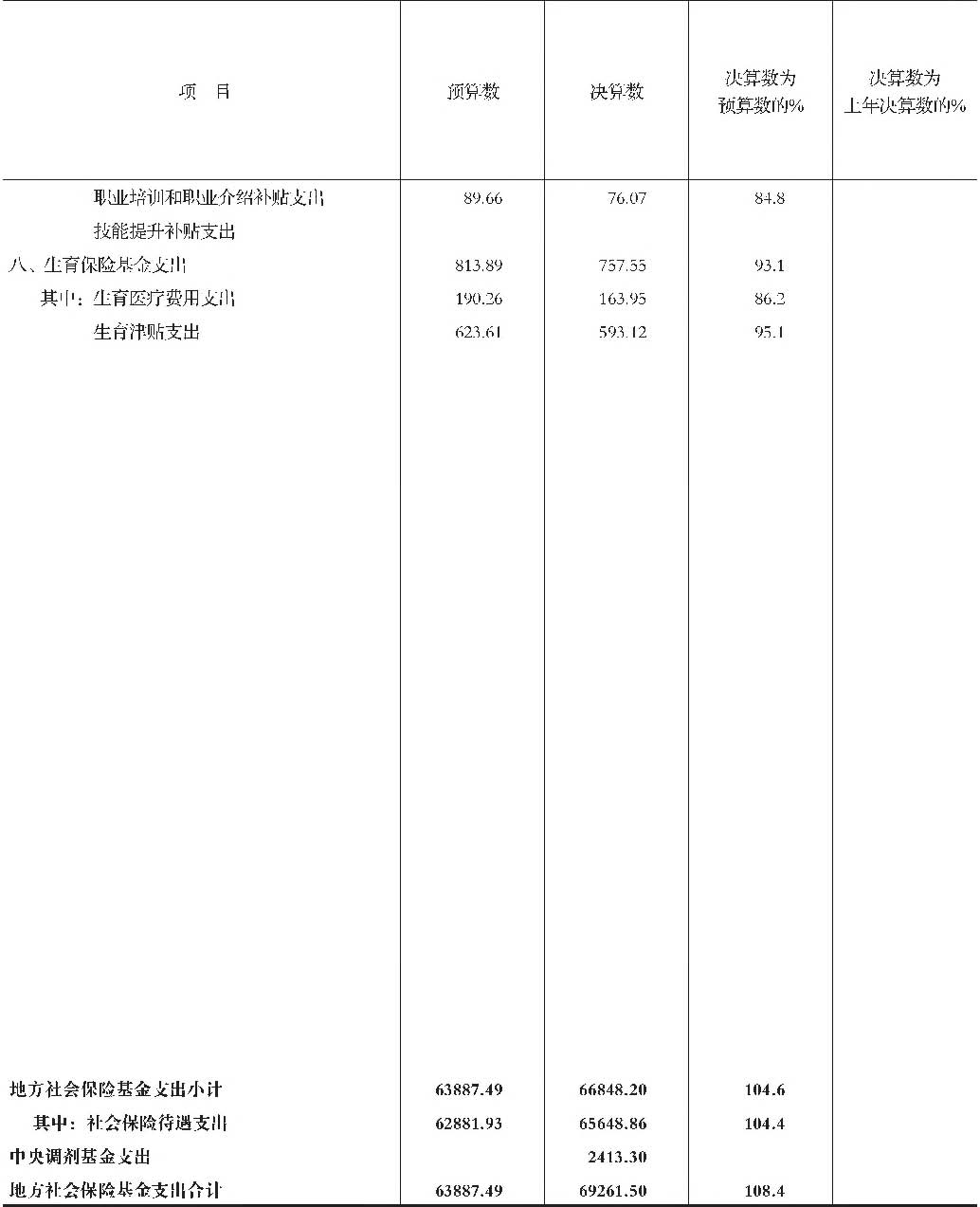 | 项　目 | 预算数 | 决算数 | 决算数为预算数的% | 决算数为上年决算数的% |
|---|---|---|---|---|
| 职业培训和职业介绍补贴支出 | 89.66 | 76.07 | 84.8 | |
| 技能提升补贴支出 | | | | |
| 八、生育保险基金支出 | 813.89 | 757.55 | 93.1 | |
| 其中：生育医疗费用支出 | 190.26 | 163.95 | 86.2 | |
| 生育津贴支出 | 623.61 | 593.12 | 95.1 | |
| 地方社会保险基金支出小计 | 63887.49 | 66848.20 | 104.6 | |
| 其中：社会保险待遇支出 | 62881.93 | 65648.86 | 104.4 | |
| 中央调剂基金支出 | | 2413.30 | | |
| 地方社会保险基金支出合计 | 63887.49 | 69261.50 | 108.4 | |